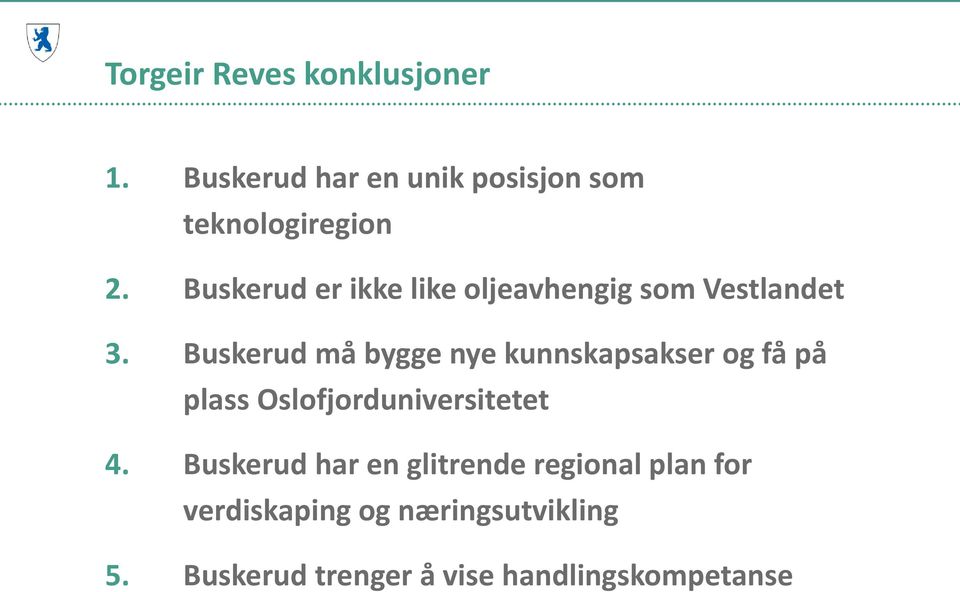 Torgeir Reves konklusjoner

1. Buskerud har en unik posisjon som teknologiregion

2. Buskerud er ikke like oljeavhengig som Vestlandet

3. Buskerud må bygge nye kunnskapsakser og få på plass Oslofjorduniversitetet

4. Buskerud har en glitrende regional plan for verdiskaping og næringsutvikling

5. Buskerud trenger å vise handlingskompetanse